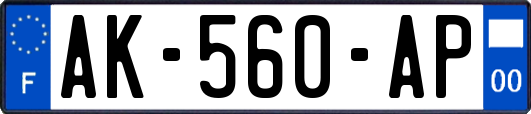 F
AK-560-AP
00